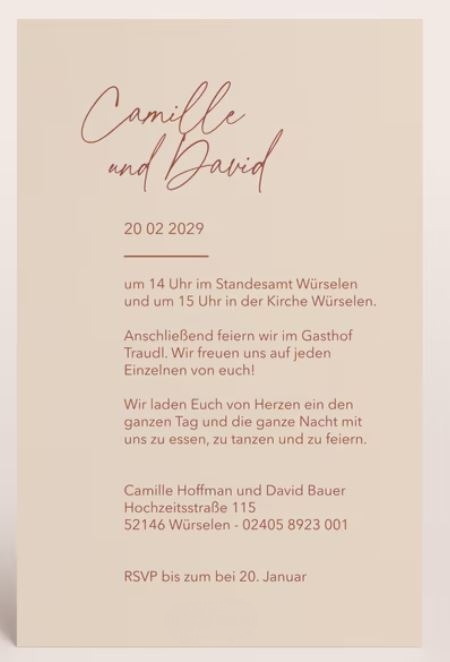 Camille
und David

20 02 2029

um 14 Uhr im Standesamt Würselen und um 15 Uhr in der Kirche Würselen.

Anschließend feiern wir im Gasthof Traudl. Wir freuen uns auf jeden Einzelnen von euch!

Wir laden Euch von Herzen ein den ganzen Tag und die ganze Nacht mit uns zu essen, zu tanzen und zu feiern.

Camille Hoffman und David Bauer
Hochzeitsstraße 115
52146 Würselen - 02405 8923 001

RSVP bis zum bei 20. Januar